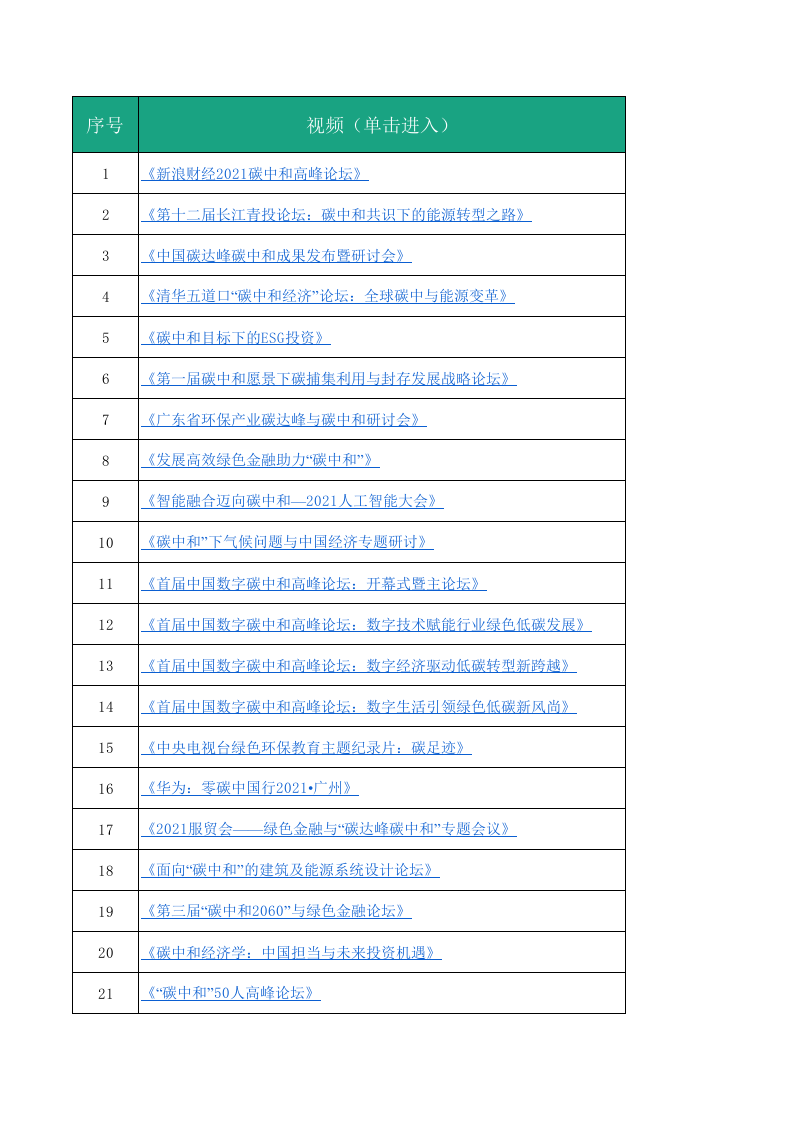 | 序号 | 视频（单击进入） |
|---|---|
| 1 | 《新浪财经2021碳中和高峰论坛》 |
| 2 | 《第十二届长江青投论坛：碳中和共识下的能源转型之路》 |
| 3 | 《中国碳达峰碳中和成果发布暨研讨会》 |
| 4 | 《清华五道口“碳中和经济”论坛：全球碳中与能源变革》 |
| 5 | 《碳中和目标下的ESG投资》 |
| 6 | 《第一届碳中和愿景下碳捕集利用与封存发展战略论坛》 |
| 7 | 《广东省环保产业碳达峰与碳中和研讨会》 |
| 8 | 《发展高效绿色金融助力“碳中和”》 |
| 9 | 《智能融合迈向碳中和—2021人工智能大会》 |
| 10 | 《碳中和”下气候问题与中国经济专题研讨》 |
| 11 | 《首届中国数字碳中和高峰论坛：开幕式暨主论坛》 |
| 12 | 《首届中国数字碳中和高峰论坛：数字技术赋能行业绿色低碳发展》 |
| 13 | 《首届中国数字碳中和高峰论坛：数字经济驱动低碳转型新跨越》 |
| 14 | 《首届中国数字碳中和高峰论坛：数字生活引领绿色低碳新风尚》 |
| 15 | 《中央电视台绿色环保教育主题纪录片：碳足迹》 |
| 16 | 《华为：零碳中国行2021•广州》 |
| 17 | 《2021服贸会——绿色金融与“碳达峰碳中和”专题会议》 |
| 18 | 《面向“碳中和”的建筑及能源系统设计论坛》 |
| 19 | 《第三届“碳中和2060”与绿色金融论坛》 |
| 20 | 《碳中和经济学：中国担当与未来投资机遇》 |
| 21 | 《“碳中和”50人高峰论坛》 |